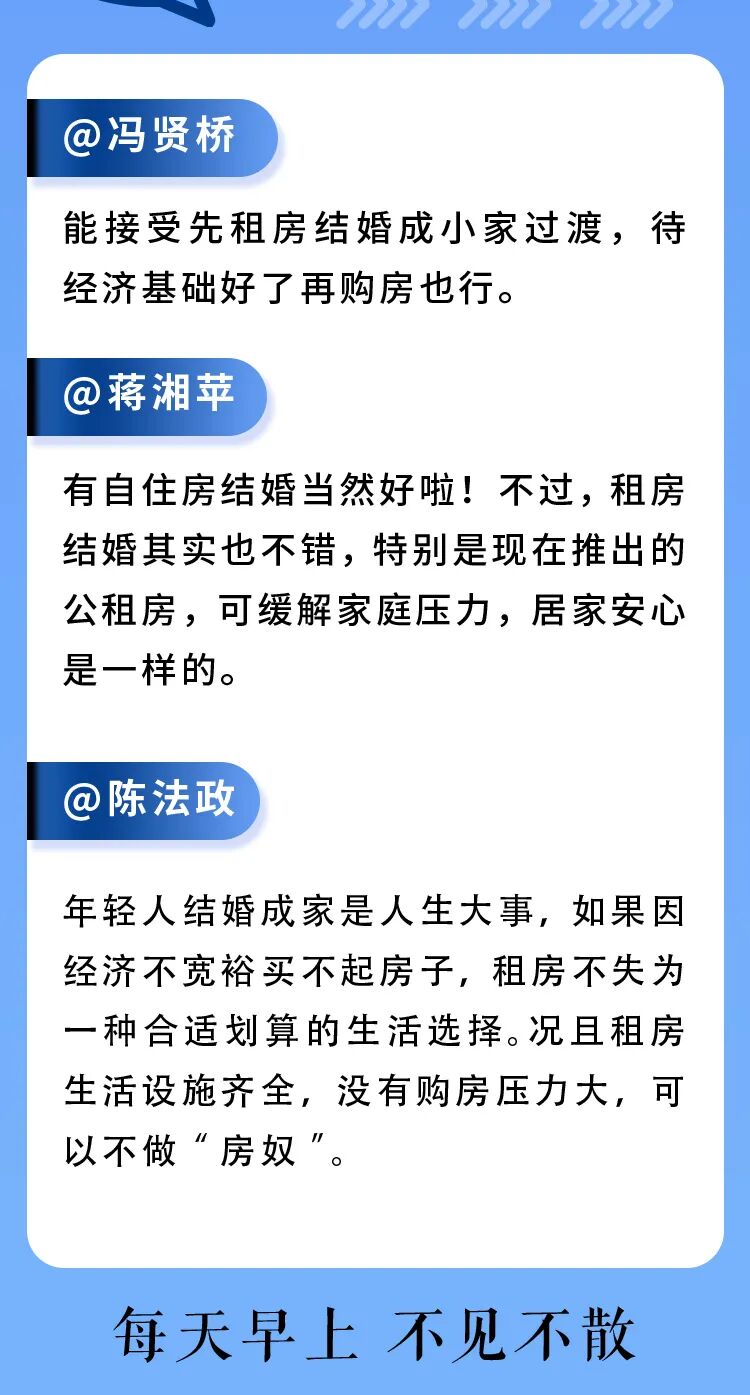 @冯贤桥

能接受先租房结婚成小家过渡，待经济基础好了再购房也行。

@蒋湘苹

有自住房结婚当然好啦！不过，租房结婚其实也不错，特别是现在推出的公租房，可缓解家庭压力，居家安心是一样的。

@陈法政

年轻人结婚成家是人生大事，如果因经济不宽裕买不起房子，租房不失为一种合适划算的生活选择。况且租房生活设施齐全，没有购房压力大，可以不做“房奴”。

每天早上 不见不散